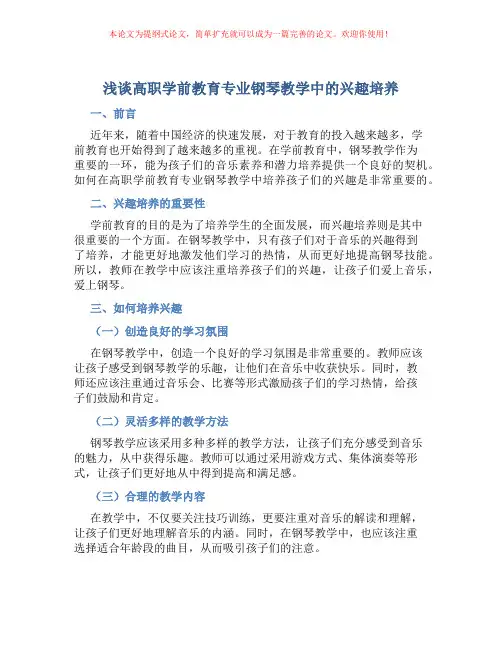 本论文为提纲式论文，简单扩充就可以成为一篇完善的论文。欢迎你使用！

浅谈高职学前教育专业钢琴教学中的兴趣培养

一、前言

近年来，随着中国经济的快速发展，对于教育的投入越来越多，学前教育也开始得到了越来越多的重视。在学前教育中，钢琴教学作为重要的一环，能为孩子们的音乐素养和潜力培养提供一个良好的契机。如何在高职学前教育专业钢琴教学中培养孩子们的兴趣是非常重要的。

二、兴趣培养的重要性

学前教育的目的是为了培养学生的全面发展，而兴趣培养则是其中很重要的一个方面。在钢琴教学中，只有孩子们对于音乐的兴趣得到了培养，才能更好地激发他们学习的热情，从而更好地提高钢琴技能。所以，教师在教学中应该注重培养孩子们的兴趣，让孩子们爱上音乐，爱上钢琴。

三、如何培养兴趣

（一）创造良好的学习氛围

在钢琴教学中，创造一个良好的学习氛围是非常重要的。教师应该让孩子感受到钢琴教学的乐趣，让他们在音乐中收获快乐。同时，教师还应该注重通过音乐会、比赛等形式激励孩子们的学习热情，给孩子们鼓励和肯定。

（二）灵活多样的教学方法

钢琴教学应该采用多种多样的教学方法，让孩子们充分感受到音乐的魅力，从中获得乐趣。教师可以通过采用游戏方式、集体演奏等形式，让孩子们更好地从中得到提高和满足感。

（三）合理的教学内容

在教学中，不仅要关注技巧训练，更要注重对音乐的解读和理解，让孩子们更好地理解音乐的内涵。同时，在钢琴教学中，也应该注重选择适合年龄段的曲目，从而吸引孩子们的注意。